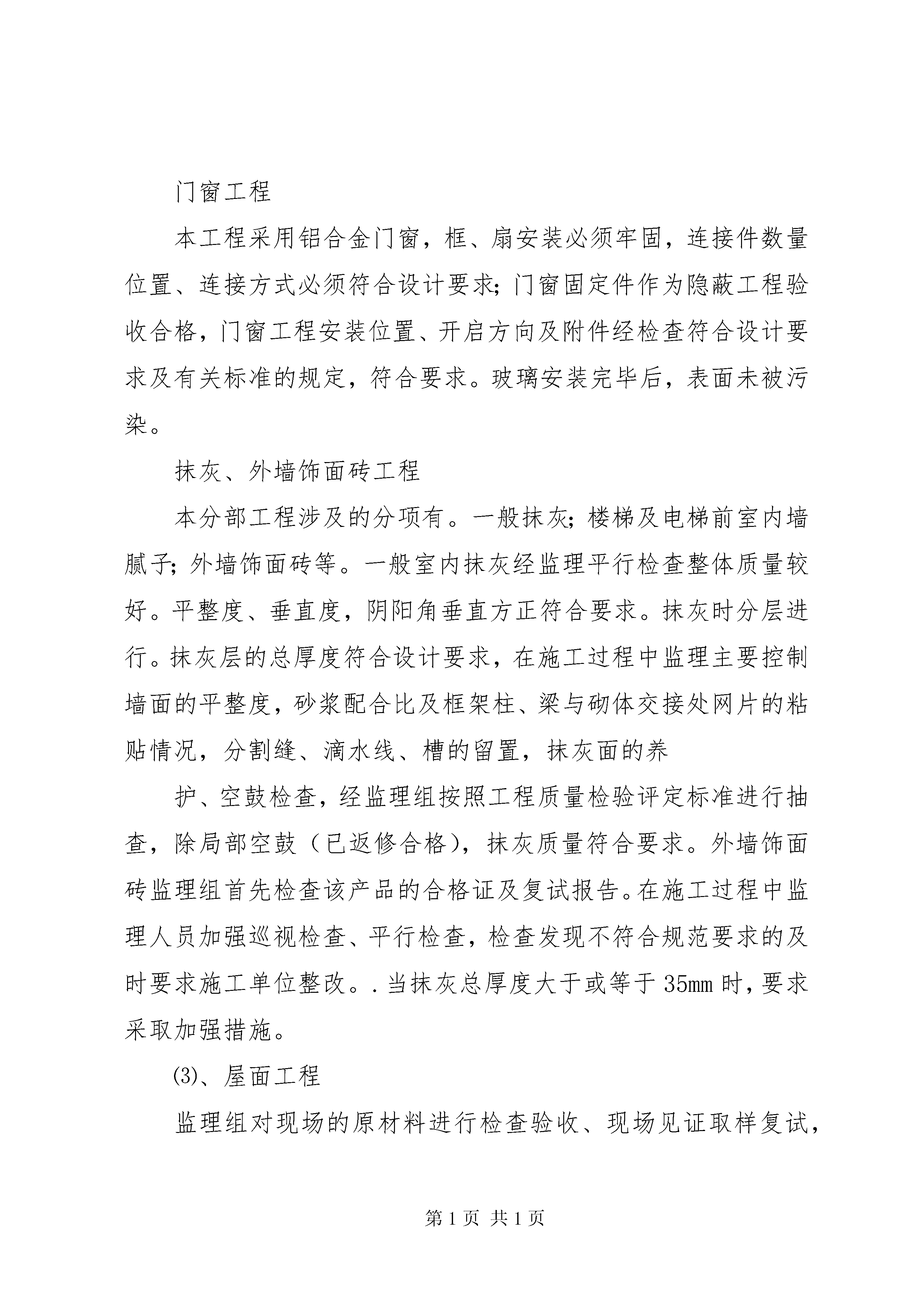 门窗工程

本工程采用铝合金门窗，框、扇安装必须牢固，连接件数量位置、连接方式必须符合设计要求;门窗固定件作为隐蔽工程验收合格，门窗工程安装位置、开启方向及附件经检查符合设计要求及有关标准的规定，符合要求。玻璃安装完毕后，表面未被污染。

抹灰、外墙饰面砖工程

本分部工程涉及的分项有。一般抹灰;楼梯及电梯前室内墙腻子;外墙饰面砖等。一般室内抹灰经监理平行检查整体质量较好。平整度、垂直度，阴阳角垂直方正符合要求。抹灰时分层进行。抹灰层的总厚度符合设计要求，在施工过程中监理主要控制墙面的平整度，砂浆配合比及框架柱、梁与砌体交接处网片的粘贴情况，分割缝、滴水线、槽的留置，抹灰面的养

护、空鼓检查，经监理组按照工程质量检验评定标准进行抽查，除局部空鼓（已返修合格），抹灰质量符合要求。外墙饰面砖监理组首先检查该产品的合格证及复试报告。在施工过程中监理人员加强巡视检查、平行检查，检查发现不符合规范要求的及时要求施工单位整改。.当抹灰总厚度大于或等于35mm时，要求采取加强措施。

⑶、屋面工程

监理组对现场的原材料进行检查验收、现场见证取样复试，

第1页 共1页